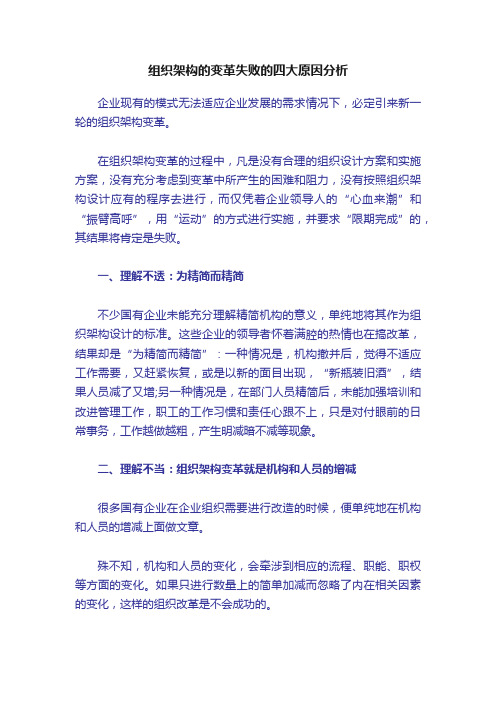 组织架构的变革失败的四大原因分析

企业现有的模式无法适应企业发展的需求情况下，必定引来新一轮的组织架构变革。

在组织架构变革的过程中，凡是没有合理的组织设计方案和实施方案，没有充分考虑到变革中所产生的困难和阻力，没有按照组织架构设计应有的程序去进行，而仅凭着企业领导人的“心血来潮”和“振臂高呼”，用“运动”的方式进行实施，并要求“限期完成”的，其结果将肯定是失败。

一、理解不透：为精简而精简

不少国有企业未能充分理解精简机构的意义，单纯地将其作为组织架构设计的标准。这些企业的领导者怀着满腔的热情也在搞改革，结果却是“为精简而精简”：一种情况是，机构撤并后，觉得不适应工作需要，又赶紧恢复，或是以新的面目出现，“新瓶装旧酒”，结果人员减了又增;另一种情况是，在部门人员精简后，未能加强培训和改进管理工作，职工的工作习惯和责任心跟不上，只是对付眼前的日常事务，工作越做越粗，产生明减暗不减等现象。

二、理解不当：组织架构变革就是机构和人员的增减

很多国有企业在企业组织需要进行改造的时候，便单纯地在机构和人员的增减上面做文章。

殊不知，机构和人员的变化，会牵涉到相应的流程、职能、职权等方面的变化。如果只进行数量上的简单加减而忽略了内在相关因素的变化，这样的组织改革是不会成功的。